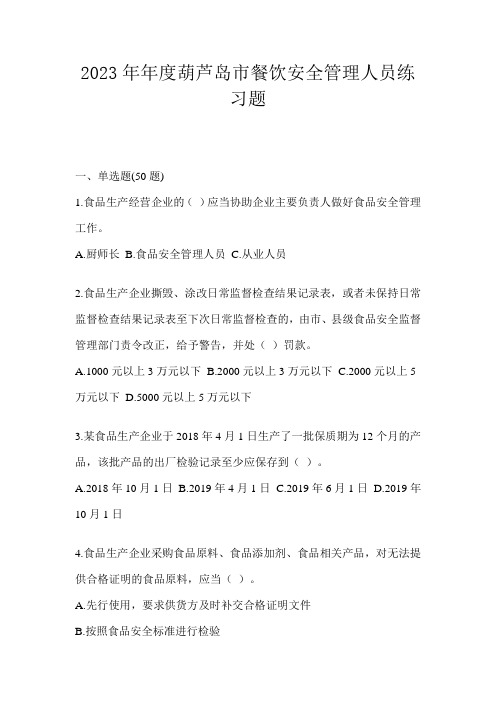 2023年年度葫芦岛市餐饮安全管理人员练习题

一、单选题(50题)

1.食品生产经营企业的（ ）应当协助企业主要负责人做好食品安全管理工作。

A.厨师长 B.食品安全管理人员 C.从业人员

2.食品生产企业撕毁、涂改日常监督检查结果记录表，或者未保持日常监督检查结果记录表至下次日常监督检查的，由市、县级食品安全监督管理部门责令改正，给予警告，并处（ ）罚款。

A.1000元以上3万元以下 B.2000元以上3万元以下 C.2000元以上5万元以下 D.5000元以上5万元以下

3.某食品生产企业于2018年4月1日生产了一批保质期为12个月的产品，该批产品的出厂检验记录至少应保存到（ ）。

A.2018年10月1日 B.2019年4月1日 C.2019年6月1日 D.2019年10月1日

4.食品生产企业采购食品原料、食品添加剂、食品相关产品，对无法提供合格证明的食品原料，应当（ ）。

A.先行使用，要求供货方及时补交合格证明文件

B.按照食品安全标准进行检验